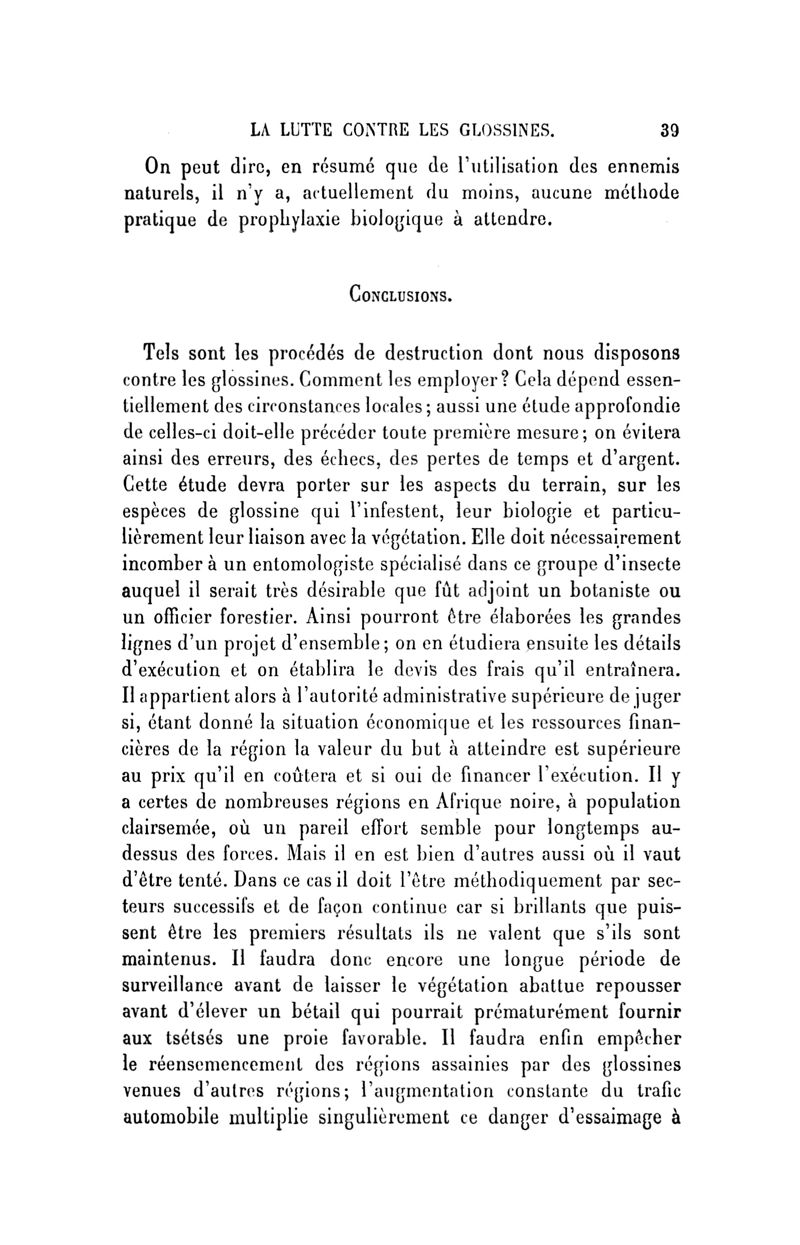 LA LUTTE CONTRE LES GLOSSINES. 39

On peut dire, en résumé que de l'utilisation des ennemis naturels, il n'y a, actuellement du moins, aucune méthode pratique de prophylaxie biologique à attendre.

CONCLUSIONS.

Tels sont les procédés de destruction dont nous disposons contre les glossines. Comment les employer? Cela dépend essentiellement des circonstances locales; aussi une étude approfondie de celles-ci doit-elle précéder toute première mesure; on évitera ainsi des erreurs, des échecs, des pertes de temps et d'argent. Cette étude devra porter sur les aspects du terrain, sur les espèces de glossine qui l'infestent, leur biologie et particulièrement leur liaison avec la végétation. Elle doit nécessairement incomber à un entomologiste spécialisé dans ce groupe d'insecte auquel il serait très désirable que fût adjoint un botaniste ou un officier forestier. Ainsi pourront être élaborées les grandes lignes d'un projet d'ensemble; on en étudiera ensuite les détails d'exécution et on établira le devis des frais qu'il entraînera. Il appartient alors à l'autorité administrative supérieure de juger si, étant donné la situation économique et les ressources financières de la région la valeur du but à atteindre est supérieure au prix qu'il en coûtera et si oui de financer l'exécution. Il y a certes de nombreuses régions en Afrique noire, à population clairsemée, où un pareil effort semble pour longtemps au-dessus des forces. Mais il en est bien d'autres aussi où il vaut d'être tenté. Dans ce cas il doit l'être méthodiquement par secteurs successifs et de façon continue car si brillants que puissent être les premiers résultats ils ne valent que s'ils sont maintenus. Il faudra donc encore une longue période de surveillance avant de laisser le végétation abattue repousser avant d'élever un bétail qui pourrait prématurément fournir aux tsétsés une proie favorable. Il faudra enfin empêcher le réensemencement des régions assainies par des glossines venues d'autres régions; l'augmentation constante du trafic automobile multiplie singulièrement ce danger d'essaimage à